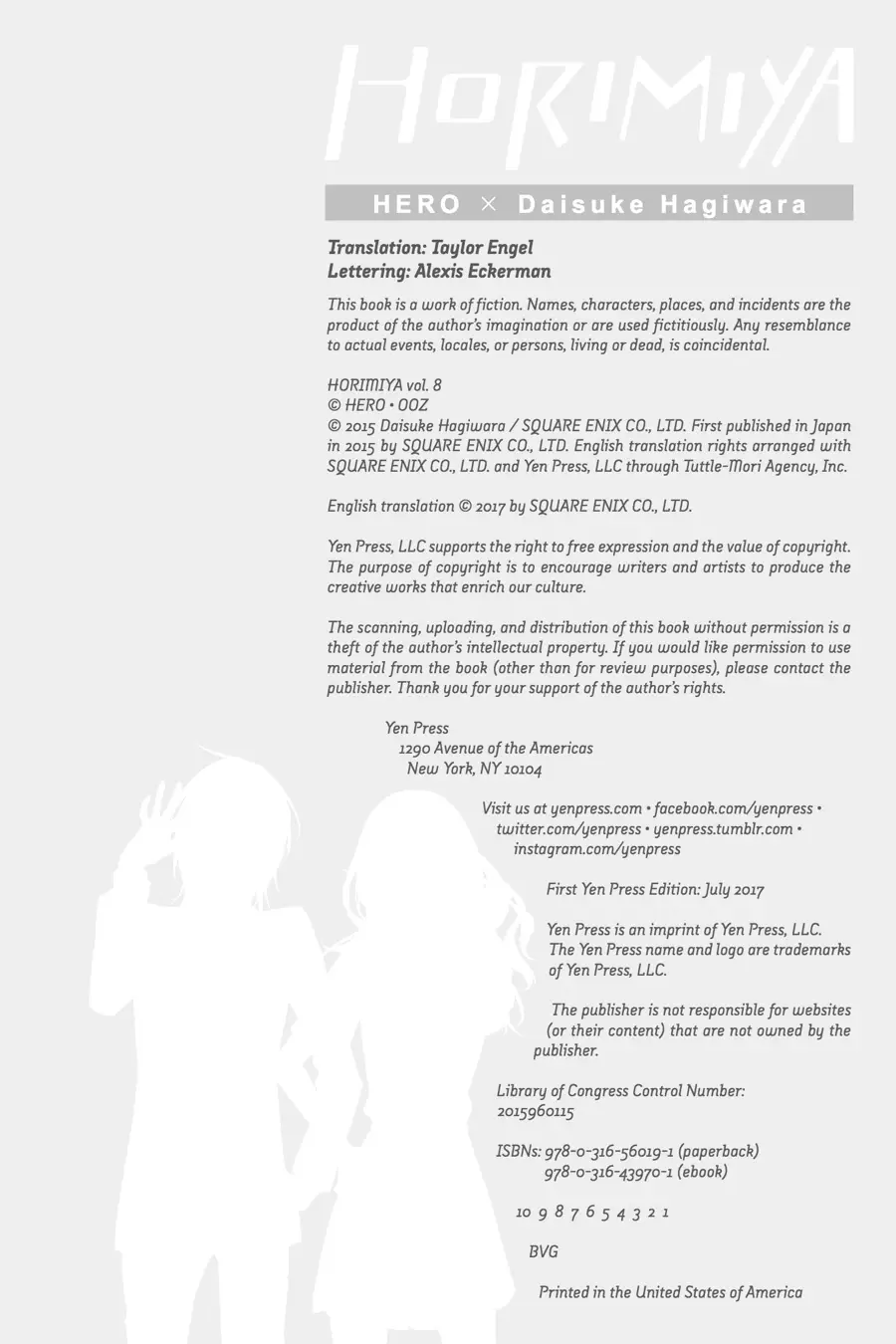 HORIMIYA

HERO × Daisuke Hagiwara

Translation: Taylor Engel
Lettering: Alexis Eckerman

This book is a work of fiction. Names, characters, places, and incidents are the product of the author's imagination or are used fictitiously. Any resemblance to actual events, locales, or persons, living or dead, is coincidental.

HORIMIYA vol. 8
© HERO • OOZ
© 2015 Daisuke Hagiwara / SQUARE ENIX CO., LTD. First published in Japan in 2015 by SQUARE ENIX CO., LTD. English translation rights arranged with SQUARE ENIX CO., LTD. and Yen Press, LLC through Tuttle-Mori Agency, Inc.

English translation © 2017 by SQUARE ENIX CO., LTD.

Yen Press, LLC supports the right to free expression and the value of copyright. The purpose of copyright is to encourage writers and artists to produce the creative works that enrich our culture.

The scanning, uploading, and distribution of this book without permission is a theft of the author's intellectual property. If you would like permission to use material from the book (other than for review purposes), please contact the publisher. Thank you for your support of the author's rights.

Yen Press
1290 Avenue of the Americas
New York, NY 10104

Visit us at yenpress.com • facebook.com/yenpress • twitter.com/yenpress • yenpress.tumblr.com • instagram.com/yenpress

First Yen Press Edition: July 2017

Yen Press is an imprint of Yen Press, LLC.
The Yen Press name and logo are trademarks of Yen Press, LLC.

The publisher is not responsible for websites (or their content) that are not owned by the publisher.

Library of Congress Control Number:
2015960115

ISBNs: 978-0-316-56019-1 (paperback)
978-0-316-43970-1 (ebook)

10 9 8 7 6 5 4 3 2 1

BVG

Printed in the United States of America